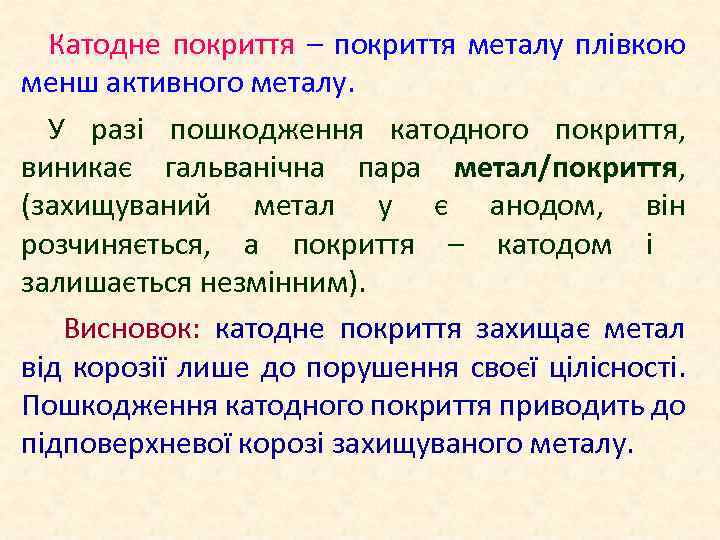 Катодне покриття – покриття металу плівкою менш активного металу.

У разі пошкодження катодного покриття, виникає гальванічна пара метал/покриття, (захищуваний метал у є анодом, він розчиняється, а покриття – катодом і залишається незмінним).

Висновок: катодне покриття захищає метал від корозії лише до порушення своєї цілісності. Пошкодження катодного покриття приводить до підповерхневої корозі захищуваного металу.